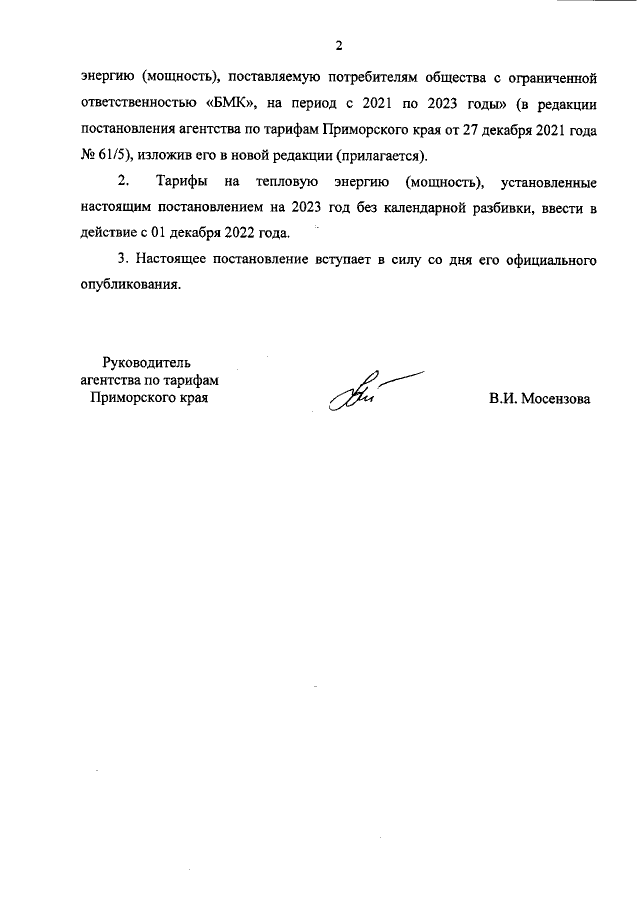 2

энергию (мощность), поставляемую потребителям общества с ограниченной ответственностью «БМК», на период с 2021 по 2023 годы» (в редакции постановления агентства по тарифам Приморского края от 27 декабря 2021 года № 61/5), изложив его в новой редакции (прилагается).

2. Тарифы на тепловую энергию (мощность), установленные настоящим постановлением на 2023 год без календарной разбивки, ввести в действие с 01 декабря 2022 года.

3. Настоящее постановление вступает в силу со дня его официального опубликования.

Руководитель агентства по тарифам Приморского края

В.И. Мосензова